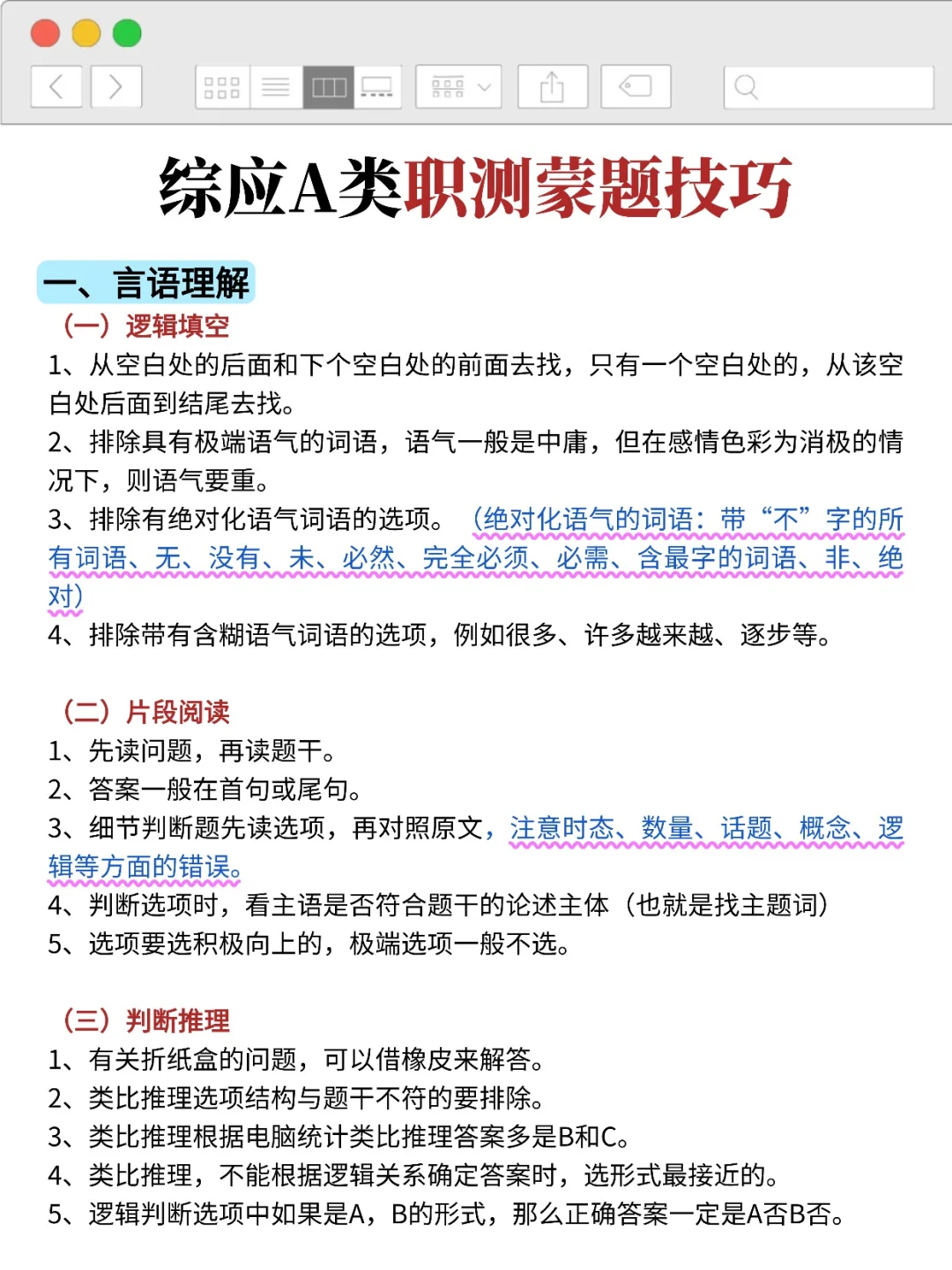 综应A类职测蒙题技巧

一、言语理解

（一）逻辑填空

1、从空白处的后面和下个空白处的前面去找，只有一个空白处的，从该空白处后面到结尾去找。

2、排除具有极端语气的词语，语气一般是中庸，但在感情色彩为消极的情况下，则语气要重。

3、排除有绝对化语气词语的选项。（绝对化语气的词语：带“不”字的所有词语、无、没有、未、必然、完全必须、必需、含最字的词语、非、绝对）

4、排除带有含糊语气词语的选项，例如很多、许多越来越、逐步等。

（二）片段阅读

1、先读问题，再读题干。

2、答案一般在首句或尾句。

3、细节判断题先读选项，再对照原文，注意时态、数量、话题、概念、逻辑等方面的错误。

4、判断选项时，看主语是否符合题干的论述主体（也就是找主题词）

5、选项要选积极向上的，极端选项一般不选。

（三）判断推理

1、有关折纸盒的问题，可以借橡皮来解答。

2、类比推理选项结构与题干不符的要排除。

3、类比推理根据电脑统计类比推理答案多是B和C。

4、类比推理，不能根据逻辑关系确定答案时，选形式最接近的。

5、逻辑判断选项中如果是A，B的形式，那么正确答案一定是A否B否。